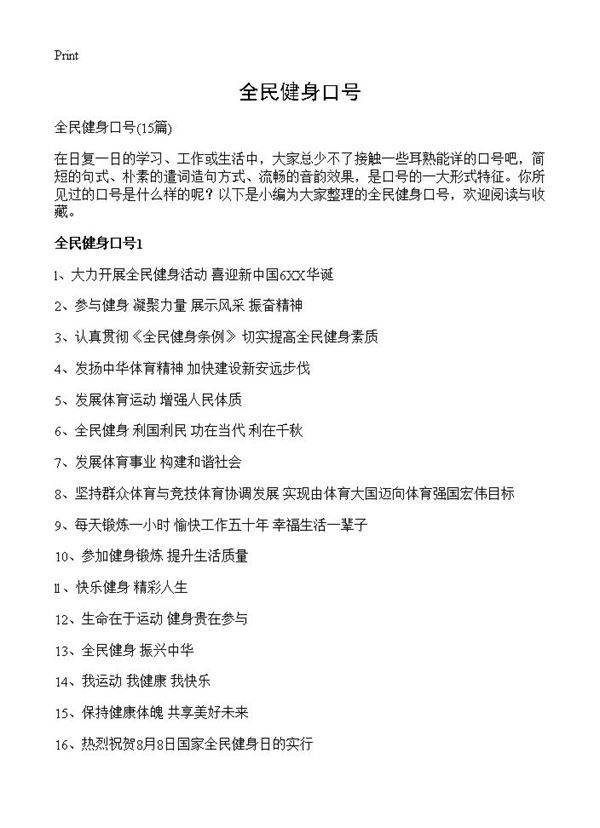 Print

全民健身口号

全民健身口号(15篇)

在日复一日的学习、工作或生活中，大家总少不了接触一些耳熟能详的口号吧，简短的句式、朴素的遣词造句方式、流畅的音韵效果，是口号的一大形式特征。你所见过的口号是什么样的呢？以下是小编为大家整理的全民健身口号，欢迎阅读与收藏。

全民健身口号1

1、大力开展全民健身活动 喜迎新中国6XX华诞

2、参与健身 凝聚力量 展示风采 振奋精神

3、认真贯彻《全民健身条例》 切实提高全民健身素质

4、发扬中华体育精神 加快建设新安远步伐

5、发展体育运动 增强人民体质

6、全民健身 利国利民 功在当代 利在千秋

7、发展体育事业 构建和谐社会

8、坚持群众体育与竞技体育协调发展 实现由体育大国迈向体育强国宏伟目标

9、每天锻炼一小时 愉快工作五十年 幸福生活一辈子

10、参加健身锻炼 提升生活质量

11、快乐健身 精彩人生

12、生命在于运动 健身贵在参与

13、全民健身 振兴中华

14、我运动 我健康 我快乐

15、保持健康体魄 共享美好未来

16、热烈祝贺8月8日国家全民健身日的实行